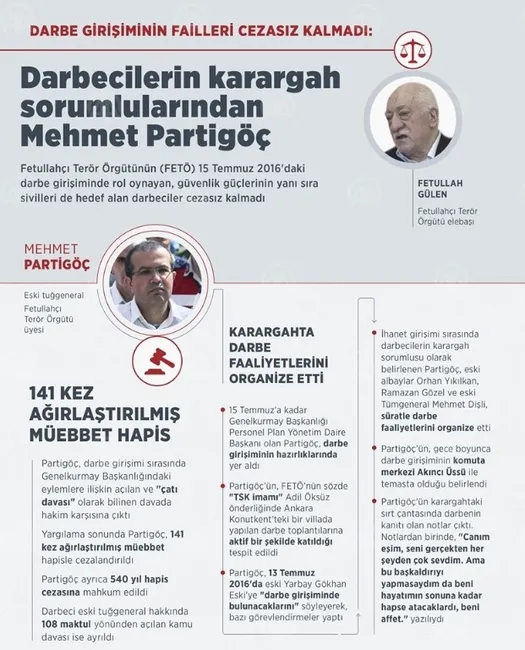 DARBE GİRİŞİMİNİN FAİLLERİ CEZASIZ KALMADI:

Darbecilerin karargah sorumlularından Mehmet Partigöç

Fetullahçı Terör Örgütünün (FETÖ) 15 Temmuz 2016'daki darbe girişiminde rol oynayan, güvenlik güçlerinin yanı sıra sivilleri de hedef alan darbeciler cezasız kalmadı

FETULLAH GÜLEN
Fetullahçı Terör Örgütü elebaşı

MEHMET PARTİGÖÇ
Eski tuğgeneral
Fetullahçı Terör Örgütü üyesi

141 KEZ AĞIRLAŞTIRILMIŞ MÜEBBET HAPİS

Partigöç, darbe girişimi sırasında Genelkurmay Başkanlığındaki eylemlere ilişkin açılan ve "çatı davası" olarak bilinen davada hakim karşısına çıktı

Yargılama sonunda Partigöç, 141 kez ağırlaştırılmış müebbet hapisle cezalandırıldı

Partigöç ayrıca 540 yıl hapis cezasına mahkum edildi

Darbeci eski tuğgeneral hakkında 108 maktul yönünden açılan kamu davası ise ayrıldı

KARARGAHTA DARBE FAALİYETLERİNİ ORGANİZE ETTİ

15 Temmuz'a kadar Genelkurmay Başkanlığı Personel Plan Yönetim Daire Başkanı olan Partigöç, darbe girişiminin hazırlıklarında yer aldı

Partigöç'ün, FETÖ'nün sözde "TSK imamı" Adil Öksüz önderliğinde Ankara Konutkent'teki bir villada yapılan darbe toplantılarına aktif bir şekilde katıldığı tespit edildi

Partigöç, 13 Temmuz 2016'da eski Yarbay Gökhan Eski'ye "darbe girişiminde bulunacaklarını" söyleyerek, bazı görevlendirmeler yaptı

İhanet girişimi sırasında darbecilerin karargah sorumlusu olarak belirlenen Partigöç, eski albaylar Orhan Yıkılkan, Ramazan Gözel ve eski Tümgeneral Mehmet Dişli, süratle darbe faaliyetlerini organize etti

Partigöç'ün, gece boyunca darbe girişiminin komuta merkezi Akıncı Üssü ile temasta olduğu belirlendi

Partigöç'ün karargahtaki sırt çantasında darbenin kanıtı olan notlar çıktı. Notlardan birinde, "Canım eşim, seni gerçekten her şeyden çok sevdim. Ama bu başkaldırıyı yapmasaydım da beni hayatımın sonuna kadar hapse atacaklardı, beni affet." yazılıydı